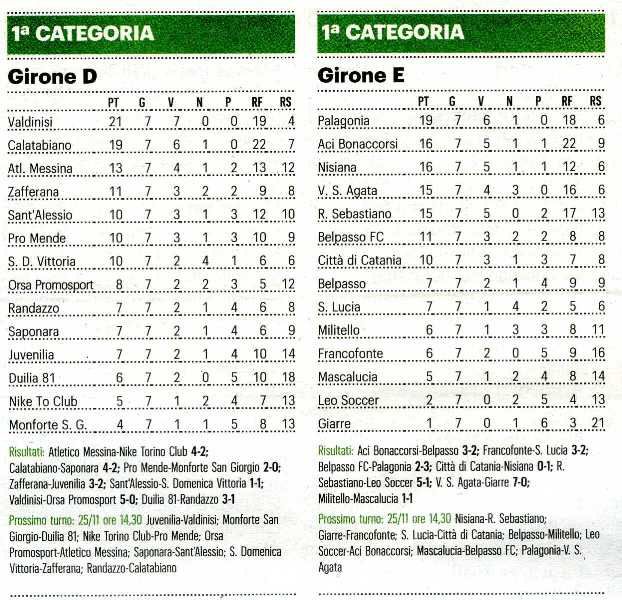 1ª CATEGORIA

Girone D

| | PT | G | V | N | P | RF | RS |
|---|---|---|---|---|---|---|---|
| Valdinisi | 21 | 7 | 7 | 0 | 0 | 19 | 4 |
| Calatabiano | 19 | 7 | 6 | 1 | 0 | 22 | 7 |
| Atl. Messina | 13 | 7 | 4 | 1 | 2 | 13 | 12 |
| Zafferana | 11 | 7 | 3 | 2 | 2 | 9 | 8 |
| Sant'Alessio | 10 | 7 | 3 | 1 | 3 | 12 | 10 |
| Pro Mende | 10 | 7 | 3 | 1 | 3 | 10 | 9 |
| S. D. Vittoria | 10 | 7 | 2 | 4 | 1 | 6 | 6 |
| Orsa Promosport | 8 | 7 | 2 | 2 | 3 | 5 | 12 |
| Randazzo | 7 | 7 | 2 | 1 | 4 | 6 | 8 |
| Saponara | 7 | 7 | 2 | 1 | 4 | 6 | 9 |
| Juvenilia | 7 | 7 | 2 | 1 | 4 | 10 | 14 |
| Duilia 81 | 6 | 7 | 2 | 0 | 5 | 10 | 18 |
| Nike To Club | 5 | 7 | 1 | 2 | 4 | 7 | 13 |
| Monforte S. G. | 4 | 7 | 1 | 1 | 5 | 8 | 13 |

Risultati: Atletico Messina-Nike Torino Club 4-2; Calatabiano-Saponara 4-2; Pro Mende-Monforte San Giorgio 2-0; Zafferana-Juvenilia 3-2; Sant'Alessio-S. Domenica Vittoria 1-1; Valdinisi-Orsa Promosport 5-0; Duilia 81-Randazzo 3-1

Prossimo turno: 25/11 ore 14,30 Juvenilia-Valdinisi; Monforte San Giorgio-Duilia 81; Nike Torino Club-Pro Mende; Orsa Promosport-Atletico Messina; Saponara-Sant'Alessio; S. Domenica Vittoria-Zafferana; Randazzo-Calatabiano

1ª CATEGORIA

Girone E

| | PT | G | V | N | P | RF | RS |
|---|---|---|---|---|---|---|---|
| Palagonia | 19 | 7 | 6 | 1 | 0 | 18 | 6 |
| Aci Bonaccorsi | 16 | 7 | 5 | 1 | 1 | 22 | 9 |
| Nisiana | 16 | 7 | 5 | 1 | 1 | 12 | 6 |
| V. S. Agata | 15 | 7 | 4 | 3 | 0 | 16 | 6 |
| R. Sebastiano | 15 | 7 | 5 | 0 | 2 | 17 | 13 |
| Belpasso FC | 11 | 7 | 3 | 2 | 2 | 8 | 8 |
| Città di Catania | 10 | 7 | 3 | 1 | 3 | 7 | 8 |
| Belpasso | 7 | 7 | 2 | 1 | 4 | 9 | 9 |
| S. Lucia | 7 | 7 | 1 | 4 | 2 | 5 | 6 |
| Militello | 6 | 7 | 1 | 3 | 3 | 8 | 11 |
| Francofonte | 6 | 7 | 2 | 0 | 5 | 9 | 16 |
| Mascalucia | 5 | 7 | 1 | 2 | 4 | 8 | 14 |
| Leo Soccer | 2 | 7 | 0 | 2 | 5 | 4 | 13 |
| Giarre | 1 | 7 | 0 | 1 | 6 | 3 | 21 |

Risultati: Aci Bonaccorsi-Belpasso 3-2; Francofonte-S. Lucia 3-2; Belpasso FC-Palagonia 2-3; Città di Catania-Nisiana 0-1; R. Sebastiano-Leo Soccer 5-1; V. S. Agata-Giarre 7-0; Militello-Mascalucia 1-1

Prossimo turno: 25/11 ore 14,30 Nisiana-R. Sebastiano; Giarre-Francofonte; S. Lucia-Città di Catania; Belpasso-Militello; Leo Soccer-Aci Bonaccorsi; Mascalucia-Belpasso FC; Palagonia-V. S. Agata